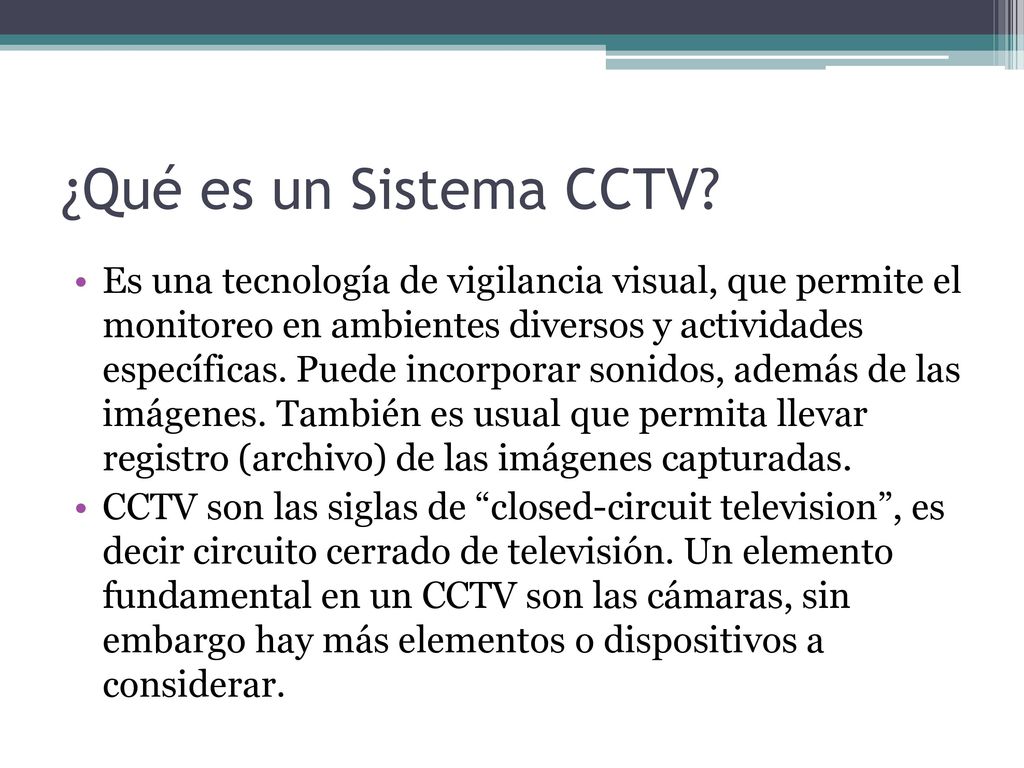 ¿Qué es un Sistema CCTV?

• Es una tecnología de vigilancia visual, que permite el monitoreo en ambientes diversos y actividades específicas. Puede incorporar sonidos, además de las imágenes. También es usual que permita llevar registro (archivo) de las imágenes capturadas.

• CCTV son las siglas de “closed-circuit television”, es decir circuito cerrado de televisión. Un elemento fundamental en un CCTV son las cámaras, sin embargo hay más elementos o dispositivos a considerar.